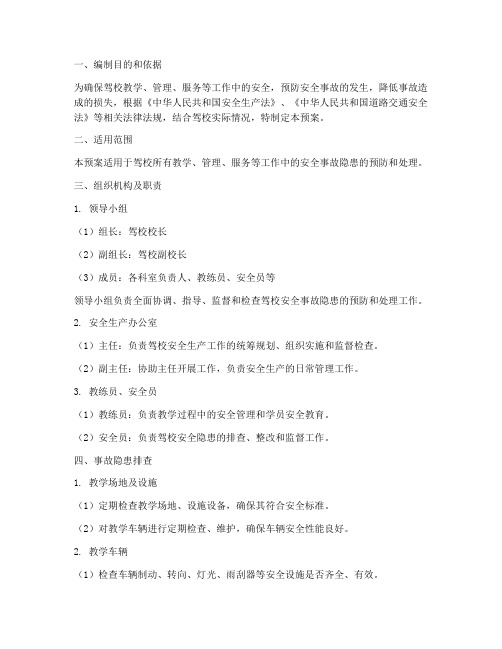 一、编制目的和依据

为确保驾校教学、管理、服务等工作中的安全，预防安全事故的发生，降低事故造成的损失，根据《中华人民共和国安全生产法》、《中华人民共和国道路交通安全法》等相关法律法规，结合驾校实际情况，特制定本预案。

二、适用范围

本预案适用于驾校所有教学、管理、服务等工作中的安全事故隐患的预防和处理。

三、组织机构及职责

1. 领导小组

（1）组长：驾校校长

（2）副组长：驾校副校长

（3）成员：各科室负责人、教练员、安全员等

领导小组负责全面协调、指导、监督和检查驾校安全事故隐患的预防和处理工作。

2. 安全生产办公室

（1）主任：负责驾校安全生产工作的统筹规划、组织实施和监督检查。

（2）副主任：协助主任开展工作，负责安全生产的日常管理工作。

3. 教练员、安全员

（1）教练员：负责教学过程中的安全管理和学员安全教育。

（2）安全员：负责驾校安全隐患的排查、整改和监督工作。

四、事故隐患排查

1. 教学场地及设施

（1）定期检查教学场地、设施设备，确保其符合安全标准。

（2）对教学车辆进行定期检查、维护，确保车辆安全性能良好。

2. 教学车辆

（1）检查车辆制动、转向、灯光、雨刮器等安全设施是否齐全、有效。